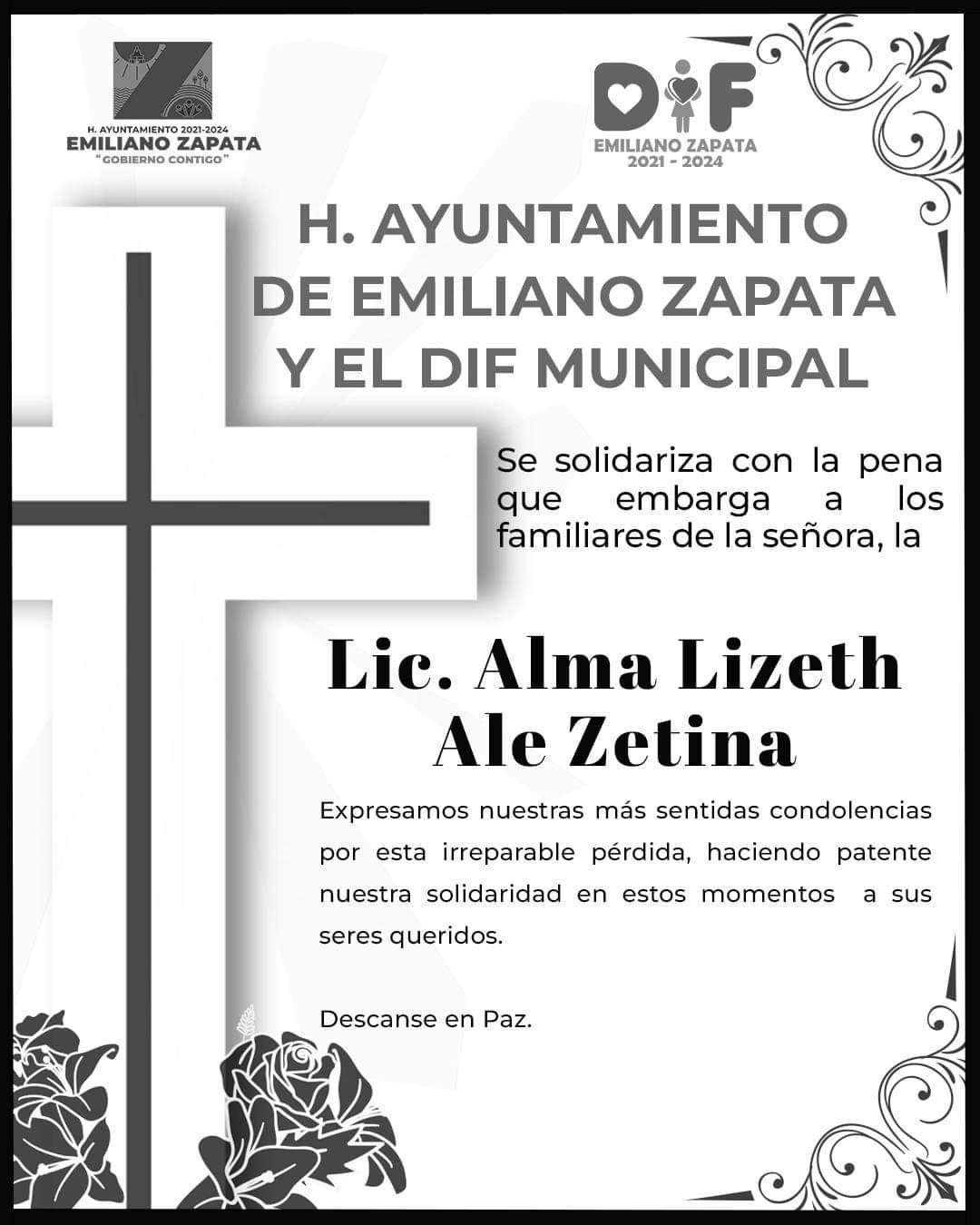 H. AYUNTAMIENTO 2021-2024
EMILIANO ZAPATA
"GOBIERNO CONTIGO"

DIF
EMILIANO ZAPATA
2021 - 2024

H. AYUNTAMIENTO DE EMILIANO ZAPATA Y EL DIF MUNICIPAL

Se solidariza con la pena que embarga a los familiares de la señora, la

Lic. Alma Lizeth Ale Zetina

Expresamos nuestras más sentidas condolencias por esta irreparable pérdida, haciendo patente nuestra solidaridad en estos momentos a sus seres queridos.

Descanse en Paz.